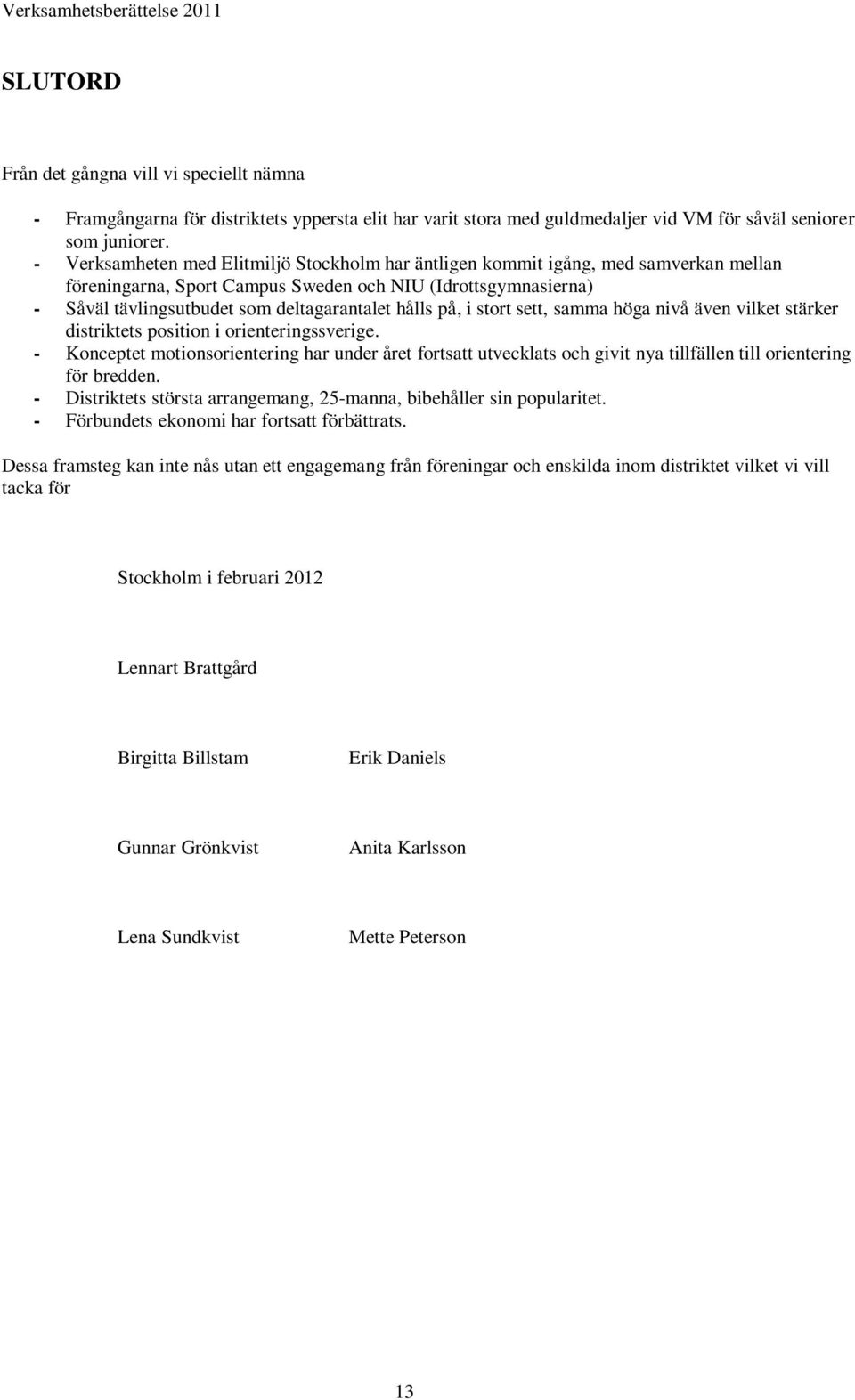 Verksamhetsberättelse 2011

SLUTORD

Från det gångna vill vi speciellt nämna

- Framgångarna för distriktets yppersta elit har varit stora med guldmedaljer vid VM för såväl seniorer som juniorer.
- Verksamheten med Elitmiljö Stockholm har äntligen kommit igång, med samverkan mellan föreningarna, Sport Campus Sweden och NIU (Idrottsgymnasierna)
- Såväl tävlingsutbudet som deltagarantalet hålls på, i stort sett, samma höga nivå även vilket stärker distriktets position i orienteringssverige.
- Konceptet motionsorientering har under året fortsatt utvecklats och givit nya tillfällen till orientering för bredden.
- Distriktets största arrangemang, 25-manna, bibehåller sin popularitet.
- Förbundets ekonomi har fortsatt förbättrats.

Dessa framsteg kan inte nås utan ett engagemang från föreningar och enskilda inom distriktet vilket vi vill tacka för

Stockholm i februari 2012

Lennart Brattgård

Birgitta Billstam

Erik Daniels

Gunnar Grönkvist

Anita Karlsson

Lena Sundkvist

Mette Peterson

13